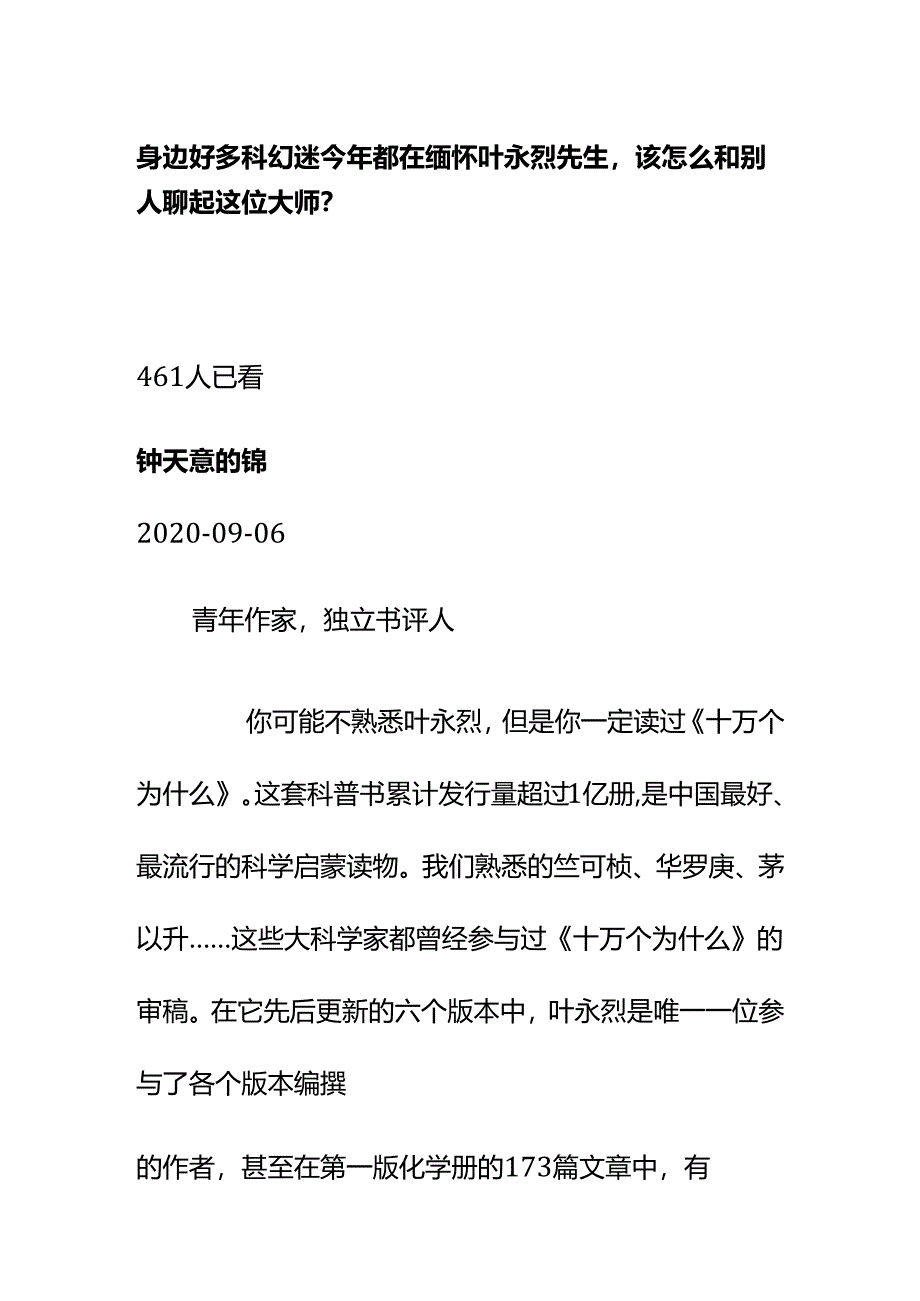 身边好多科幻迷今年都在缅怀叶永烈先生，该怎么和别人聊起这位大师？

461人已看

钟天意的锦

2020-09-06

青年作家，独立书评人

你可能不熟悉叶永烈，但是你一定读过《十万个为什么》。这套科普书累计发行量超过1亿册,是中国最好、最流行的科学启蒙读物。我们熟悉的竺可桢、华罗庚、茅以升……这些大科学家都曾经参与过《十万个为什么》的审稿。在它先后更新的六个版本中，叶永烈是唯一一位参与了各个版本编撰

的作者，甚至在第一版化学册的173篇文章中，有